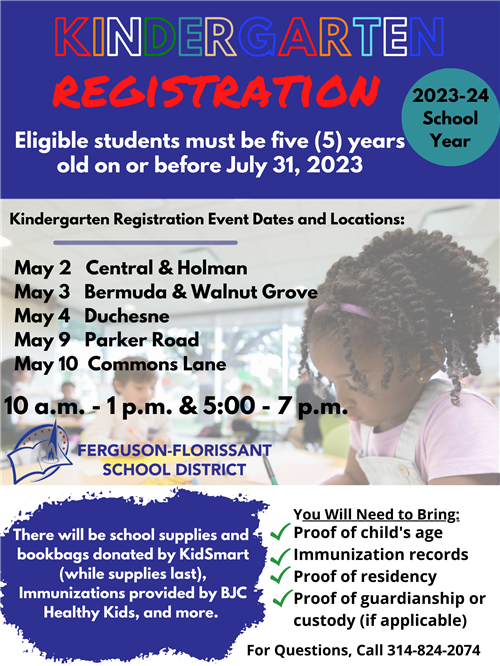 KINDERGARTEN
REGISTRATION

2023-24 School Year

Eligible students must be five (5) years old on or before July 31, 2023

Kindergarten Registration Event Dates and Locations:

May 2 Central & Holman
May 3 Bermuda & Walnut Grove
May 4 Duchesne
May 9 Parker Road
May 10 Commons Lane

10 a.m. - 1 p.m. & 5:00 - 7 p.m.

FERGUSON-FLORISSANT SCHOOL DISTRICT

There will be school supplies and bookbags donated by KidSmart (while supplies last), Immunizations provided by BJC Healthy Kids, and more.

You Will Need to Bring:
Proof of child's age
Immunization records
Proof of residency
Proof of guardianship or custody (if applicable)

For Questions, Call 314-824-2074